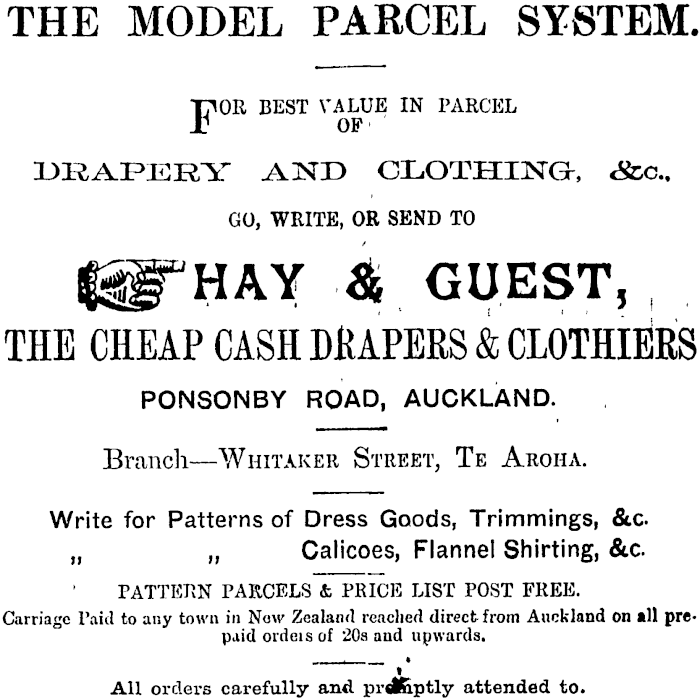 THE MODEL PARCEL SYSTEM.

FOR BEST VALUE IN PARCEL OF

DRAPERY AND CLOTHING, &c.,

GO, WRITE, OR SEND TO

HAY & GUEST,

THE CHEAP CASH DRAPERS & CLOTHIERS

PONSONBY ROAD, AUCKLAND.

Branch—WHITAKER STREET, TE AROHA.

Write for Patterns of Dress Goods, Trimmings, &c.
" " Calicoes, Flannel Shirting, &c.

PATTERN PARCELS & PRICE LIST POST FREE.

Carriage Paid to any town in New Zealand reached direct from Auckland on all prepaid orders of 20s and upwards.

All orders carefully and promptly attended to.